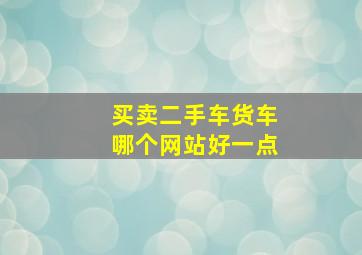 买卖二手车货车
哪个网站好一点